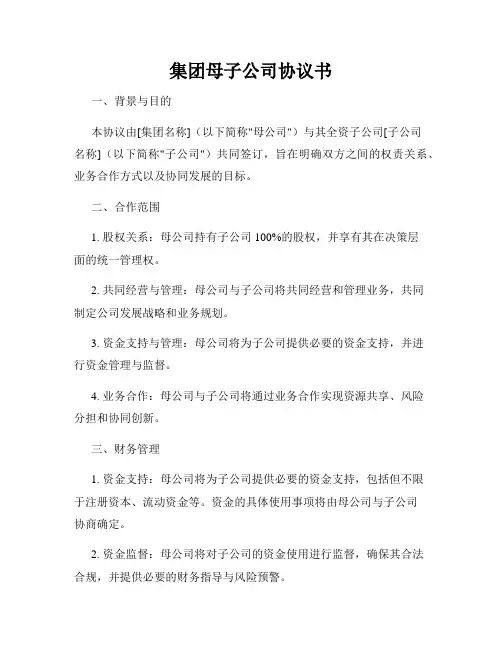 集团母子公司协议书

一、背景与目的

本协议由[集团名称]（以下简称"母公司"）与其全资子公司[子公司名称]（以下简称"子公司"）共同签订，旨在明确双方之间的权责关系、业务合作方式以及协同发展的目标。

二、合作范围

1. 股权关系：母公司持有子公司 100%的股权，并享有其在决策层面的统一管理权。

2. 共同经营与管理：母公司与子公司将共同经营和管理业务，共同制定公司发展战略和业务规划。

3. 资金支持与管理：母公司将为子公司提供必要的资金支持，并进行资金管理与监督。

4. 业务合作：母公司与子公司将通过业务合作实现资源共享、风险分担和协同创新。

三、财务管理

1. 资金支持：母公司将为子公司提供必要的资金支持，包括但不限于注册资本、流动资金等。资金的具体使用事项将由母公司与子公司协商确定。

2. 资金监督：母公司将对子公司的资金使用进行监督，确保其合法合规，并提供必要的财务指导与风险预警。